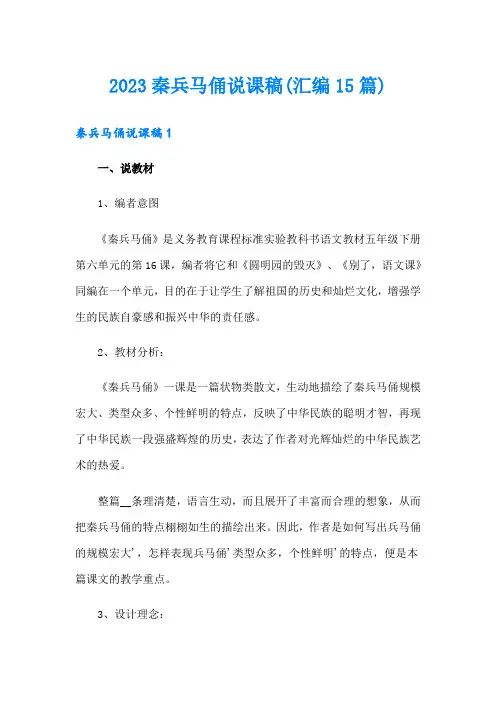 2023 秦兵马俑说课稿(汇编 15 篇)

秦兵马俑说课稿 1

一、说教材

1、编者意图

《秦兵马俑》是义务教育课程标准实验教科书语文教材五年级下册第六单元的第 16 课，编者将它和《圆明园的毁灭》、《别了，语文课》同编在一个单元，目的在于让学生了解祖国的历史和灿烂文化，增强学生的民族自豪感和振兴中华的责任感。

2、教材分析：

《秦兵马俑》一课是一篇状物类散文，生动地描绘了秦兵马俑规模宏大、类型众多、个性鲜明的特点，反映了中华民族的聪明才智，再现了中华民族一段强盛辉煌的历史，表达了作者对光辉灿烂的中华民族艺术的热爱。

整篇__条理清楚，语言生动，而且展开了丰富而合理的想象，从而把秦兵马俑的特点栩栩如生的描绘出来。因此，作者是如何写出兵马俑的规模宏大'，怎样表现兵马俑'类型众多，个性鲜明'的特点，便是本篇课文的教学重点。

3、设计理念：